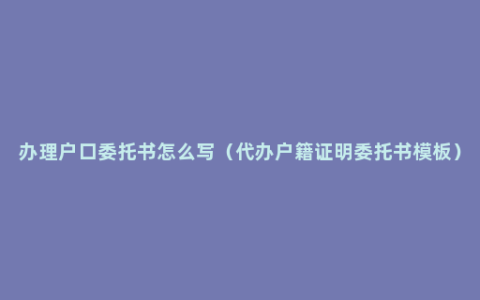 办理户口委托书怎么写（代办户籍证明委托书模板）